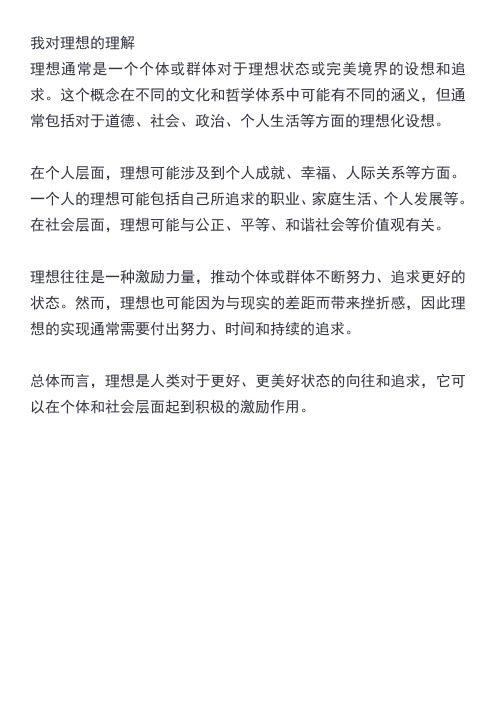 我对理想的理解
理想通常是一个个体或群体对于理想状态或完美境界的设想和追求。这个概念在不同的文化和哲学体系中可能有不同的涵义，但通常包括对于道德、社会、政治、个人生活等方面的理想化设想。

在个人层面，理想可能涉及到个人成就、幸福、人际关系等方面。一个人的理想可能包括自己所追求的职业、家庭生活、个人发展等。在社会层面，理想可能与公正、平等、和谐社会等价值观有关。

理想往往是一种激励力量，推动个体或群体不断努力、追求更好的状态。然而，理想也可能因为与现实的差距而带来挫折感，因此理想的实现通常需要付出努力、时间和持续的追求。

总体而言，理想是人类对于更好、更美好状态的向往和追求，它可以在个体和社会层面起到积极的激励作用。